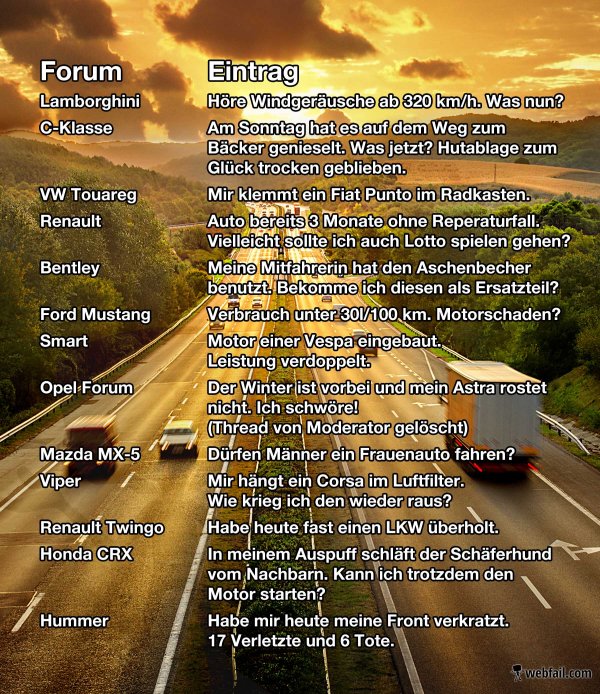 | Forum | Eintrag |
|---|---|
| Lamborghini | Höre Windgeräusche ab 320 km/h. Was nun? |
| C-Klasse | Am Sonntag hat es auf dem Weg zum Bäcker genieselt. Was jetzt? Hutablage zum Glück trocken geblieben. |
| VW Touareg | Mir klemmt ein Fiat Punto im Radkasten. |
| Renault | Auto bereits 3 Monate ohne Reperaturfall. Vielleicht sollte ich auch Lotto spielen gehen? |
| Bentley | Meine Mitfahrerin hat den Aschenbecher benutzt. Bekomme ich diesen als Ersatzteil? |
| Ford Mustang | Verbrauch unter 30l/100 km. Motorschaden? |
| Smart | Motor einer Vespa eingebaut. Leistung verdoppelt. |
| Opel Forum | Der Winter ist vorbei und mein Astra rostet nicht. Ich schwöre! (Thread von Moderator gelöscht) |
| Mazda MX-5 | Dürfen Männer ein Frauenauto fahren? |
| Viper | Mir hängt ein Corsa im Luftfilter. Wie krieg ich den wieder raus? |
| Renault Twingo | Habe heute fast einen LKW überholt. |
| Honda CRX | In meinem Auspuff schläft der Schäferhund vom Nachbarn. Kann ich trotzdem den Motor starten? |
| Hummer | Habe mir heute meine Front verkratzt. 17 Verletzte und 6 Tote. |

webfail.com